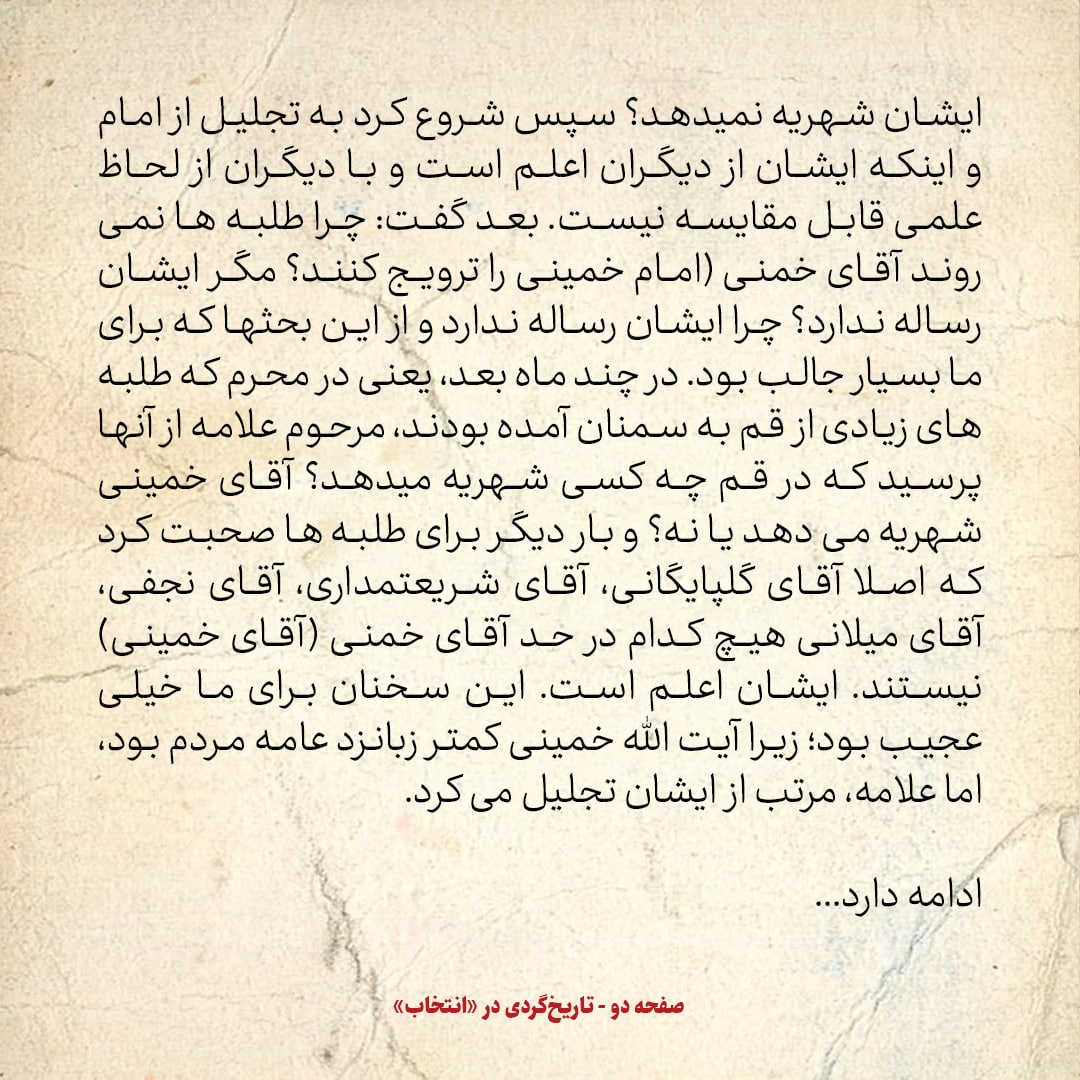 ایشان شهریه نمیدهد؟ سپس شروع کرد به تجلیل از امام و اینکه ایشان از دیگران اعلم است و با دیگران از لحاظ علمی قابل مقایسه نیست. بعد گفت: چرا طلبه ها نمی روند آقای خمنی (امام خمینی را ترویج کنند؟ مگر ایشان رساله ندارد؟ چرا ایشان رساله ندارد و از این بحثها که برای ما بسیار جالب بود. در چند ماه بعد، یعنی در محرم که طلبه های زیادی از قم به سمنان آمده بودند، مرحوم علامه از آنها پرسید که در قم چه کسی شهریه میدهد؟ آقای خمینی شهریه می دهد یا نه؟ و بار دیگر برای طلبه ها صحبت کرد که اصلا آقای گلپایگانی، آقای شریعتمداری، آقای نجفی، آقای میلانی هیچ کدام در حد آقای خمنی (آقای خمینی) نیستند. ایشان اعلم است. این سخنان برای ما خیلی عجیب بود؛ زیرا آیت الله خمینی کمتر زبانزد عامه مردم بود، اما علامه، مرتب از ایشان تجلیل می کرد.

ادامه دارد...

صفحه دو - تاریخ‌گردی در «انتخاب»